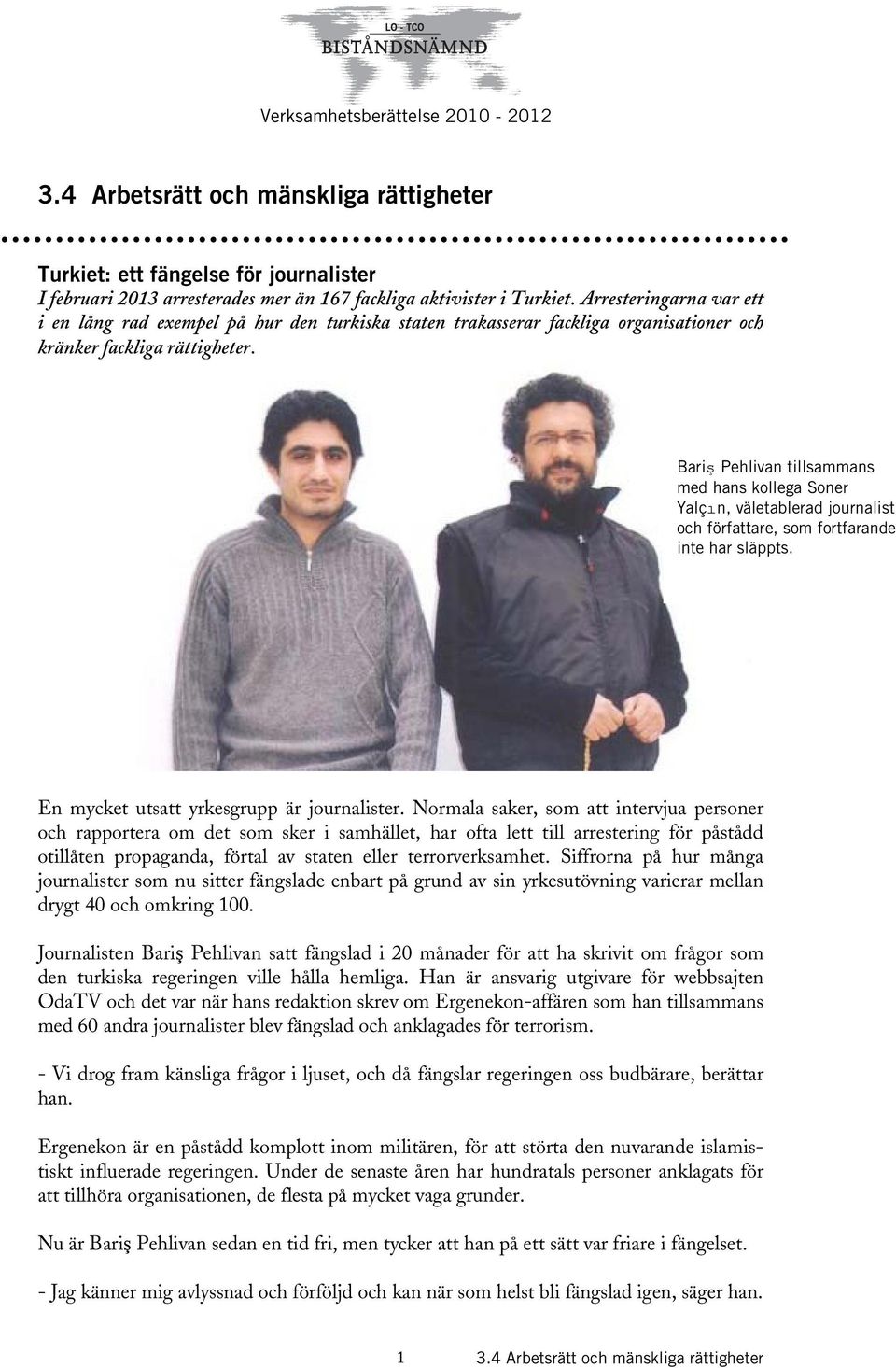 LO - TCO
BISTÅNDSNÄMND

Verksamhetsberättelse 2010 - 2012

3.4 Arbetsrätt och mänskliga rättigheter

Turkiet: ett fängelse för journalister
I februari 2013 arresterades mer än 167 fackliga aktivister i Turkiet. Arresteringarna var ett i en lång rad exempel på hur den turkiska staten trakasserar fackliga organisationer och kränker fackliga rättigheter.

Bariş Pehlivan tillsammans med hans kollega Soner Yalçın, väletablerad journalist och författare, som fortfarande inte har släppts.

En mycket utsatt yrkesgrupp är journalister. Normala saker, som att intervjua personer och rapportera om det som sker i samhället, har ofta lett till arrestering för påstådd otillåten propaganda, förtal av staten eller terrorverksamhet. Siffrorna på hur många journalister som nu sitter fängslade enbart på grund av sin yrkesutövning varierar mellan drygt 40 och omkring 100.

Journalisten Bariş Pehlivan satt fängslad i 20 månader för att ha skrivit om frågor som den turkiska regeringen ville hålla hemliga. Han är ansvarig utgivare för webbsajten OdaTV och det var när hans redaktion skrev om Ergenekon-affären som han tillsammans med 60 andra journalister blev fängslad och anklagades för terrorism.

- Vi drog fram känsliga frågor i ljuset, och då fängslar regeringen oss budbärare, berättar han.

Ergenekon är en påstådd komplott inom militären, för att störta den nuvarande islamistiskt influerade regeringen. Under de senaste åren har hundratals personer anklagats för att tillhöra organisationen, de flesta på mycket vaga grunder.

Nu är Bariş Pehlivan sedan en tid fri, men tycker att han på ett sätt var friare i fängelset.

- Jag känner mig avlyssnad och förföljd och kan när som helst bli fängslad igen, säger han.

1 3.4 Arbetsrätt och mänskliga rättigheter